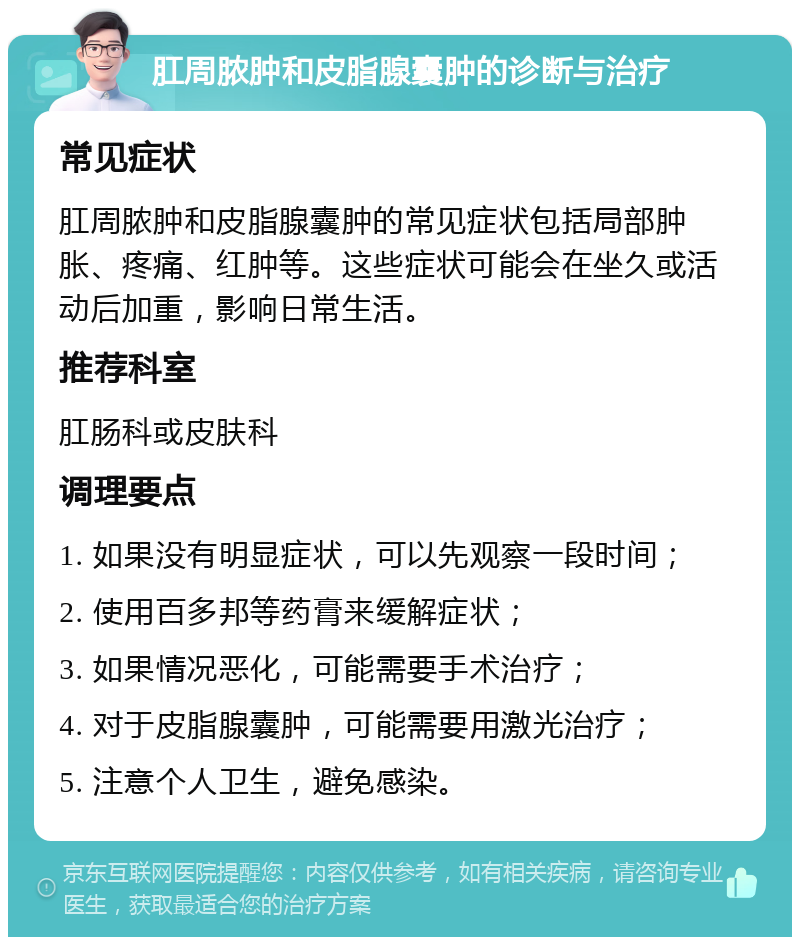 肛周脓肿和皮脂腺囊肿的诊断与治疗

常见症状

肛周脓肿和皮脂腺囊肿的常见症状包括局部肿胀、疼痛、红肿等。这些症状可能会在坐久或活动后加重，影响日常生活。

推荐科室

肛肠科或皮肤科

调理要点

1. 如果没有明显症状，可以先观察一段时间；

2. 使用百多邦等药膏来缓解症状；

3. 如果情况恶化，可能需要手术治疗；

4. 对于皮脂腺囊肿，可能需要用激光治疗；

5. 注意个人卫生，避免感染。

京东互联网医院提醒您：内容仅供参考，如有相关疾病，请咨询专业医生，获取最适合您的治疗方案